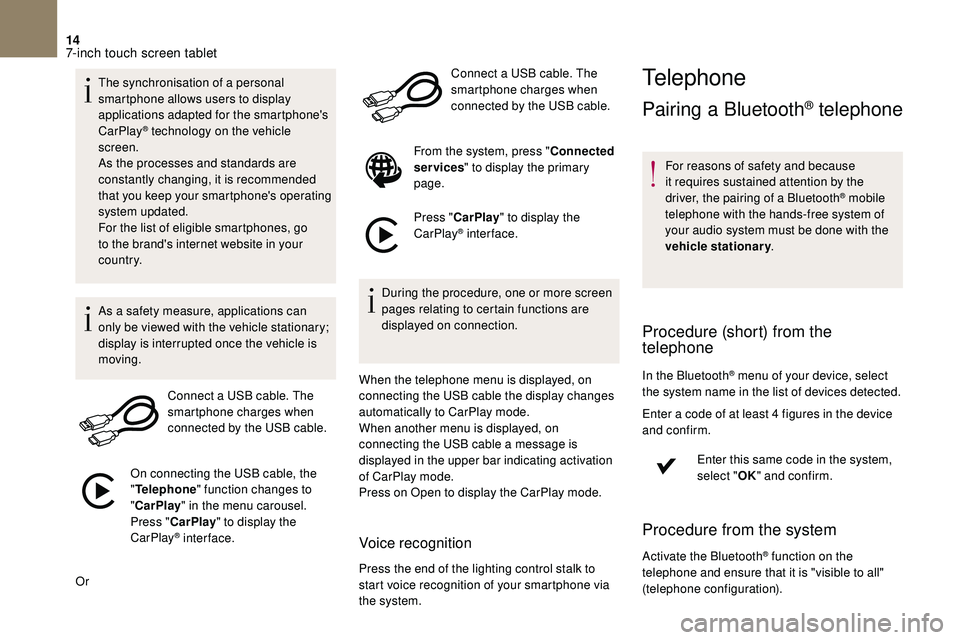 14
7-inch touch screen tablet

The synchronisation of a personal smartphone allows users to display applications adapted for the smartphone's CarPlay® technology on the vehicle screen.
As the processes and standards are constantly changing, it is recommended that you keep your smartphone's operating system updated.
For the list of eligible smartphones, go to the brand's internet website in your country.

As a safety measure, applications can only be viewed with the vehicle stationary; display is interrupted once the vehicle is moving.

Connect a USB cable. The smartphone charges when connected by the USB cable.

On connecting the USB cable, the "Telephone" function changes to "CarPlay" in the menu carousel.
Press "CarPlay" to display the CarPlay® interface.

Or

Connect a USB cable. The smartphone charges when connected by the USB cable.

From the system, press "Connected services" to display the primary page.

Press "CarPlay" to display the CarPlay® interface.

During the procedure, one or more screen pages relating to certain functions are displayed on connection.

When the telephone menu is displayed, on connecting the USB cable the display changes automatically to CarPlay mode.
When another menu is displayed, on connecting the USB cable a message is displayed in the upper bar indicating activation of CarPlay mode.
Press on Open to display the CarPlay mode.

Voice recognition

Press the end of the lighting control stalk to start voice recognition of your smartphone via the system.

Telephone

Pairing a Bluetooth® telephone

For reasons of safety and because it requires sustained attention by the driver, the pairing of a Bluetooth® mobile telephone with the hands-free system of your audio system must be done with the vehicle stationary.

Procedure (short) from the telephone

In the Bluetooth® menu of your device, select the system name in the list of devices detected.

Enter a code of at least 4 figures in the device and confirm.

Enter this same code in the system, select "OK" and confirm.

Procedure from the system

Activate the Bluetooth® function on the telephone and ensure that it is "visible to all" (telephone configuration).

carmanualsonline.info